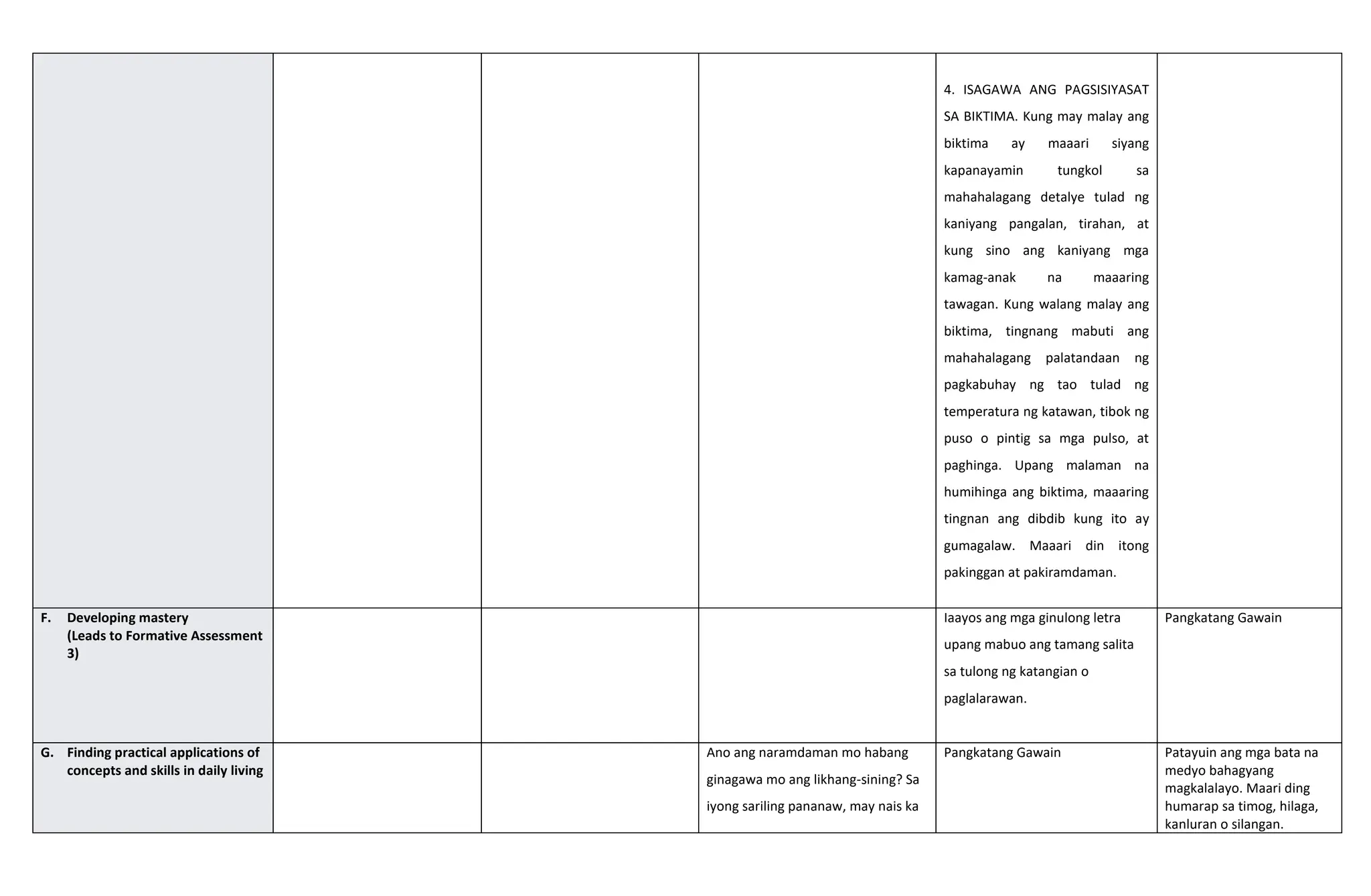 |  |  |  |  |  |  |
|---|---|---|---|---|---|
|  |  |  |  | 4. ISAGAWA ANG PAGSISIYASAT SA BIKTIMA. Kung may malay ang biktima ay maaari siyang kapanayamin tungkol sa mahahalagang detalye tulad ng kaniyang pangalan, tirahan, at kung sino ang kaniyang mga kamag-anak na maaaring tawagan. Kung walang malay ang biktima, tingnang mabuti ang mahahalagang palatandaan ng pagkabuhay ng tao tulad ng temperatura ng katawan, tibok ng puso o pintig sa mga pulso, at paghinga. Upang malaman na humihinga ang biktima, maaaring tingnan ang dibdib kung ito ay gumagalaw. Maaari din itong pakinggan at pakiramdaman. |  |
| F. Developing mastery (Leads to Formative Assessment 3) |  |  |  | Iaayos ang mga ginulong letra upang mabuo ang tamang salita sa tulong ng katangian o paglalarawan. | Pangkatang Gawain |
| G. Finding practical applications of concepts and skills in daily living |  |  | Ano ang naramdaman mo habang ginagawa mo ang likhang-sining? Sa iyong sariling pananaw, may nais ka | Pangkatang Gawain | Patayuin ang mga bata na medyo bahagyang magkalalayo. Maari ding humarap sa timog, hilaga, kanluran o silangan. |